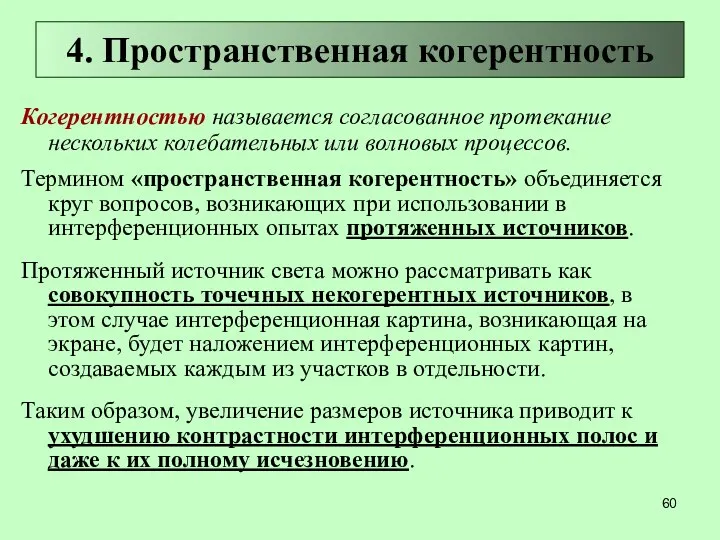 4. Пространственная когерентность

Когерентностью называется согласованное протекание нескольких колебательных или волновых процессов.

Термином «пространственная когерентность» объединяется круг вопросов, возникающих при использовании в интерференционных опытах протяженных источников.

Протяженный источник света можно рассматривать как совокупность точечных некогерентных источников, в этом случае интерференционная картина, возникающая на экране, будет наложением интерференционных картин, создаваемых каждым из участков в отдельности.

Таким образом, увеличение размеров источника приводит к ухудшению контрастности интерференционных полос и даже к их полному исчезновению.

60